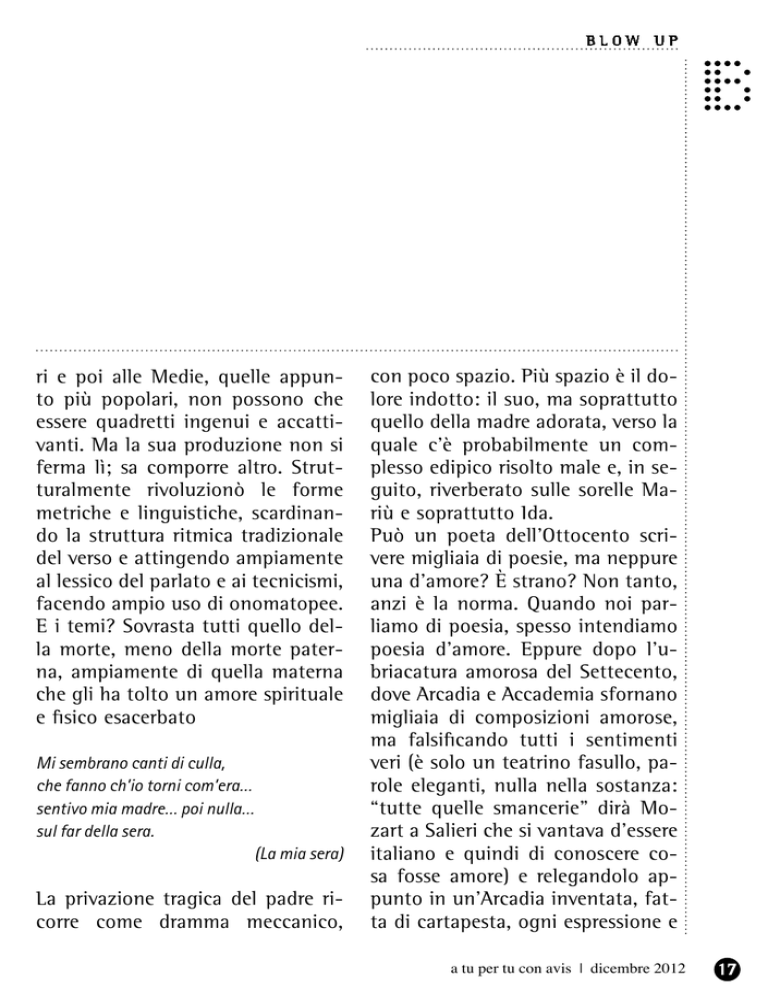 BLOW UP

ri e poi alle Medie, quelle appunto più popolari, non possono che essere quadretti ingenui e accattivanti. Ma la sua produzione non si ferma lì; sa comporre altro. Strutturalmente rivoluzionò le forme metriche e linguistiche, scardinando la struttura ritmica tradizionale del verso e attingendo ampiamente al lessico del parlato e ai tecnicismi, facendo ampio uso di onomatopee. E i temi? Sovrasta tutti quello della morte, meno della morte paterna, ampiamente di quella materna che gli ha tolto un amore spirituale e fisico esacerbato

Mi sembrano canti di culla,
che fanno ch'io torni com'era...
sentivo mia madre... poi nulla...
sul far della sera.

(La mia sera)

La privazione tragica del padre ricorre come dramma meccanico, con poco spazio. Più spazio è il dolore indotto: il suo, ma soprattutto quello della madre adorata, verso la quale c'è probabilmente un complesso edipico risolto male e, in seguito, riverberato sulle sorelle Mariù e soprattutto Ida.
Può un poeta dell'Ottocento scrivere migliaia di poesie, ma neppure una d'amore? È strano? Non tanto, anzi è la norma. Quando noi parliamo di poesia, spesso intendiamo poesia d'amore. Eppure dopo l'ubriacatura amorosa del Settecento, dove Arcadia e Accademia sfornano migliaia di composizioni amorose, ma falsificando tutti i sentimenti veri (è solo un teatrino fasullo, parole eleganti, nulla nella sostanza: "tutte quelle smancerie" dirà Mozart a Salieri che si vantava d'essere italiano e quindi di conoscere cosa fosse amore) e relegandolo appunto in un'Arcadia inventata, fatta di cartapesta, ogni espressione e

a tu per tu con avis | dicembre 2012 17